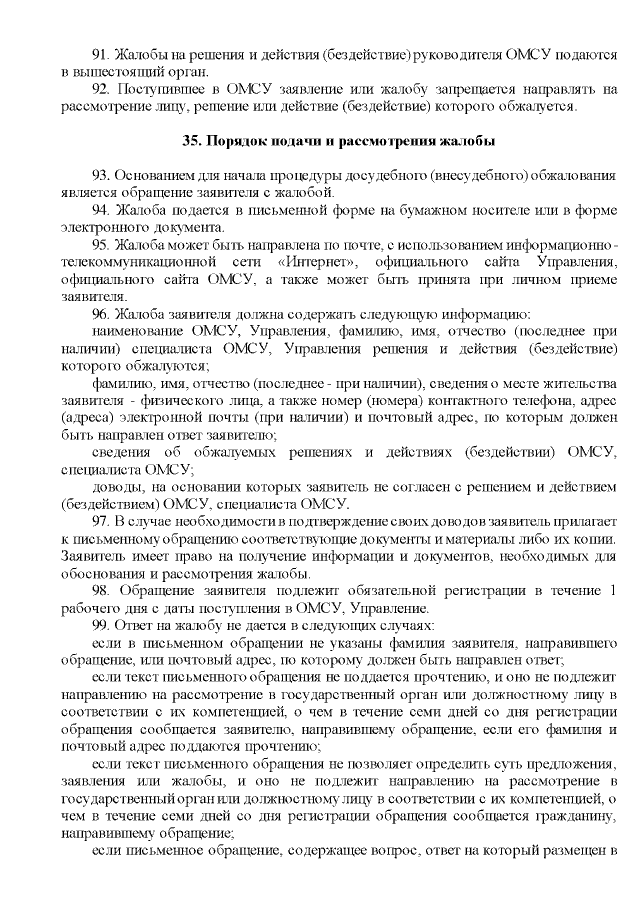 91. Жалобы на решения и действия (бездействие) руководителя ОМСУ подаются в вышестоящий орган.

92. Поступившее в ОМСУ заявление или жалобу запрещается направлять на рассмотрение лицу, решение или действие (бездействие) которого обжалуется.

35. Порядок подачи и рассмотрения жалобы

93. Основанием для начала процедуры досудебного (внесудебного) обжалования является обращение заявителя с жалобой.

94. Жалоба подается в письменной форме на бумажном носителе или в форме электронного документа.

95. Жалоба может быть направлена по почте, с использованием информационно-телекоммуникационной сети «Интернет», официального сайта Управления, официального сайта ОМСУ, а также может быть принята при личном приеме заявителя.

96. Жалоба заявителя должна содержать следующую информацию:

наименование ОМСУ, Управления, фамилию, имя, отчество (последнее при наличии) специалиста ОМСУ, Управления решения и действия (бездействие) которого обжалуются;

фамилию, имя, отчество (последнее - при наличии), сведения о месте жительства заявителя - физического лица, а также номер (номера) контактного телефона, адрес (адреса) электронной почты (при наличии) и почтовый адрес, по которым должен быть направлен ответ заявителю;

сведения об обжалуемых решениях и действиях (бездействии) ОМСУ, специалиста ОМСУ;

доводы, на основании которых заявитель не согласен с решением и действием (бездействием) ОМСУ, специалиста ОМСУ.

97. В случае необходимости в подтверждение своих доводов заявитель прилагает к письменному обращению соответствующие документы и материалы либо их копии. Заявитель имеет право на получение информации и документов, необходимых для обоснования и рассмотрения жалобы.

98. Обращение заявителя подлежит обязательной регистрации в течение 1 рабочего дня с даты поступления в ОМСУ, Управление.

99. Ответ на жалобу не дается в следующих случаях:

если в письменном обращении не указаны фамилия заявителя, направившего обращение, или почтовый адрес, по которому должен быть направлен ответ;

если текст письменного обращения не поддается прочтению, и оно не подлежит направлению на рассмотрение в государственный орган или должностному лицу в соответствии с их компетенцией, о чем в течение семи дней со дня регистрации обращения сообщается заявителю, направившему обращение, если его фамилия и почтовый адрес поддаются прочтению;

если текст письменного обращения не позволяет определить суть предложения, заявления или жалобы, и оно не подлежит направлению на рассмотрение в государственный орган или должностному лицу в соответствии с их компетенцией, о чем в течение семи дней со дня регистрации обращения сообщается гражданину, направившему обращение;

если письменное обращение, содержащее вопрос, ответ на который размещен в